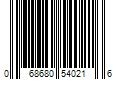 0 68680 54021 6